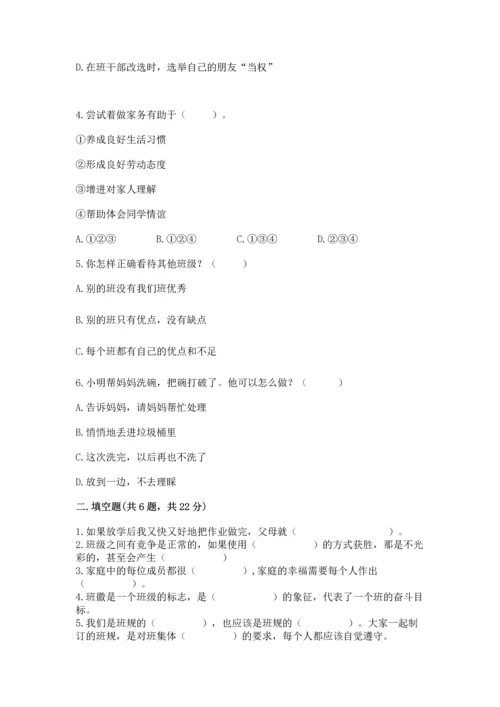 D. 在班干部改选时，选举自己的朋友“当权”

4. 尝试着做家务有助于（　　）。

①养成良好生活习惯

②形成良好劳动态度

③增进对家人理解

④帮助体会同学情谊

A. ①②③　　B. ①②④　　C. ①③④　　D. ②③④

5. 你怎样正确看待其他班级？（　　）

A. 别的班没有我们班优秀

B. 别的班只有优点，没有缺点

C. 每个班都有自己的优点和不足

6. 小明帮妈妈洗碗，把碗打破了。他可以怎么做？（　　）

A. 告诉妈妈，请妈妈帮忙处理

B. 悄悄地丢进垃圾桶里

C. 这次洗完，以后再也不洗了

D. 放到一边，不去理睬

二. 填空题(共 6 题，共 22 分)

1. 如果放学后我又快又好地把作业做完，父母就（　　　　）。
2. 班级之间有竞争是正常的，如果使用（　　　　）的方式获胜，那是不光彩的，甚至会产生（　　　　）
3. 家庭中的每位成员都很（　　　　），家庭的幸福需要每个人作出（　　　　）。
4. 班徽是一个班级的标志，是（　　　　）的象征，代表了一个班的奋斗目标。
5. 我们是班规的（　　　　），也应该是班规的（　　　　）。大家一起制订的班规，是对班集体（　　　　）的要求，每个人都应该自觉遵守。